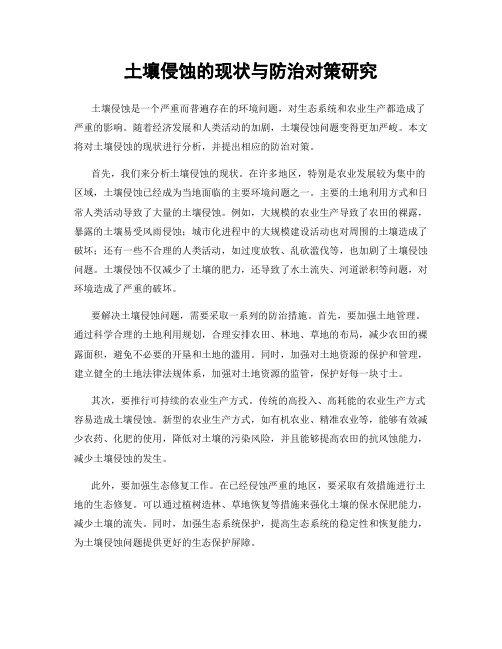 土壤侵蚀的现状与防治对策研究

土壤侵蚀是一个严重而普遍存在的环境问题，对生态系统和农业生产都造成了严重的影响。随着经济发展和人类活动的加剧，土壤侵蚀问题变得更加严峻。本文将对土壤侵蚀的现状进行分析，并提出相应的防治对策。

首先，我们来分析土壤侵蚀的现状。在许多地区，特别是农业发展较为集中的区域，土壤侵蚀已经成为当地面临的主要环境问题之一。主要的土地利用方式和日常人类活动导致了大量的土壤侵蚀。例如，大规模的农业生产导致了农田的裸露，暴露的土壤易受风雨侵蚀；城市化进程中的大规模建设活动也对周围的土壤造成了破坏；还有一些不合理的人类活动，如过度放牧、乱砍滥伐等，也加剧了土壤侵蚀问题。土壤侵蚀不仅减少了土壤的肥力，还导致了水土流失、河道淤积等问题，对环境造成了严重的破坏。

要解决土壤侵蚀问题，需要采取一系列的防治措施。首先，要加强土地管理。通过科学合理的土地利用规划，合理安排农田、林地、草地的布局，减少农田的裸露面积，避免不必要的开垦和土地的滥用。同时，加强对土地资源的保护和管理，建立健全的土地法律法规体系，加强对土地资源的监管，保护好每一块寸土。

其次，要推行可持续的农业生产方式。传统的高投入、高耗能的农业生产方式容易造成土壤侵蚀。新型的农业生产方式，如有机农业、精准农业等，能够有效减少农药、化肥的使用，降低对土壤的污染风险，并且能够提高农田的抗风蚀能力，减少土壤侵蚀的发生。

此外，要加强生态修复工作。在已经侵蚀严重的地区，要采取有效措施进行土地的生态修复。可以通过植树造林、草地恢复等措施来强化土壤的保水保肥能力，减少土壤的流失。同时，加强生态系统保护，提高生态系统的稳定性和恢复能力，为土壤侵蚀问题提供更好的生态保护屏障。